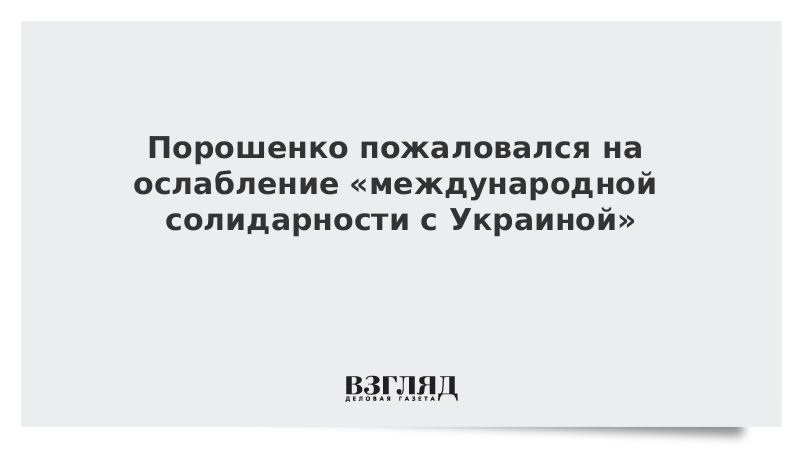 Порошенко пожаловался на ослабление «международной солидарности с Украиной»

ВЗГЛЯД
ДЕЛОВАЯ ГАЗЕТА